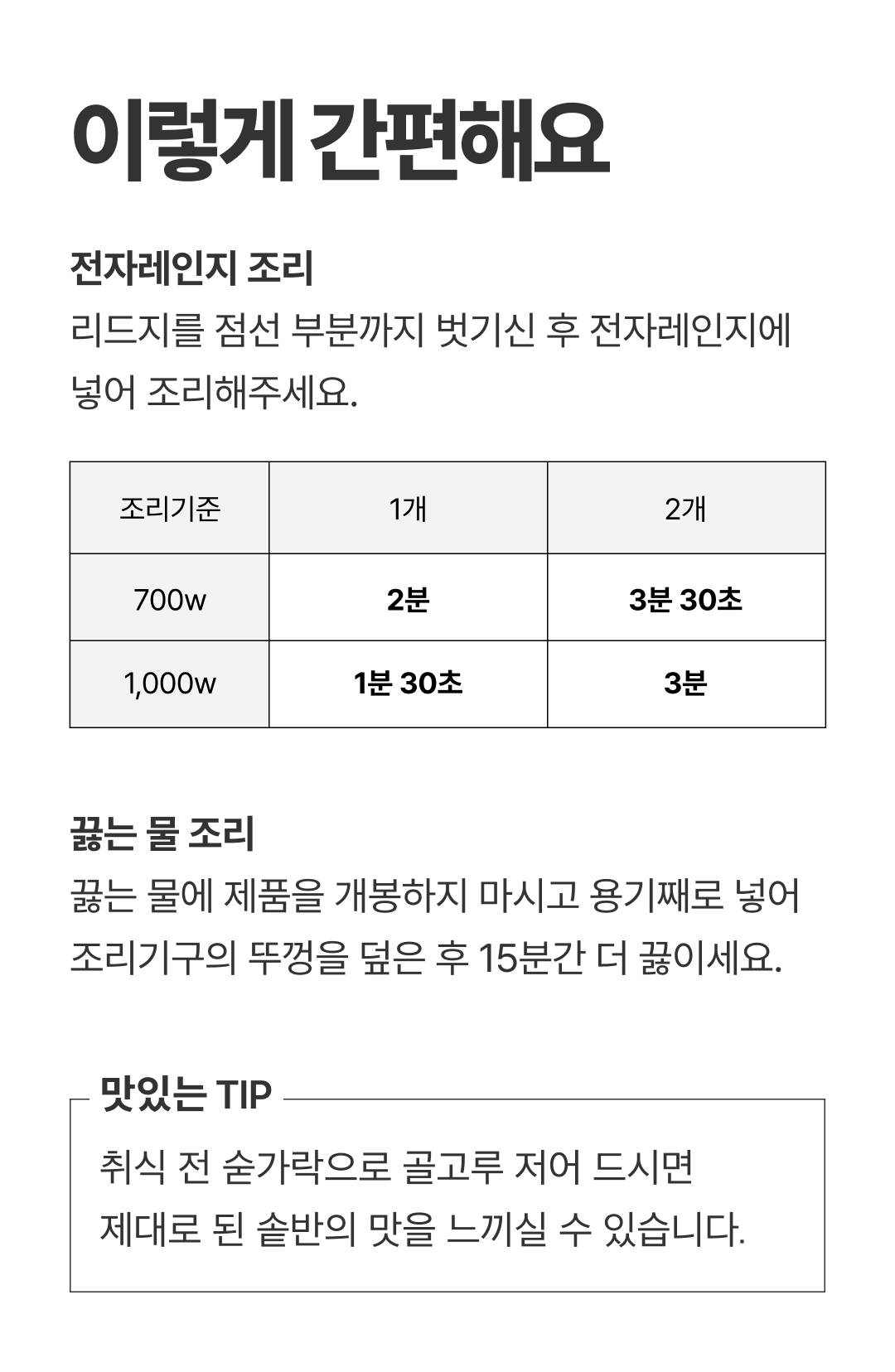 이렇게 간편해요

전자레인지 조리

리드지를 점선 부분까지 벗기신 후 전자레인지에 넣어 조리해주세요.

| 조리기준 | 1개 | 2개 |
|---|---|---|
| 700w | 2분 | 3분 30초 |
| 1,000w | 1분 30초 | 3분 |

끓는 물 조리

끓는 물에 제품을 개봉하지 마시고 용기째로 넣어 조리기구의 뚜껑을 덮은 후 15분간 더 끓이세요.

맛있는 TIP

취식 전 숟가락으로 골고루 저어 드시면
제대로 된 솥반의 맛을 느끼실 수 있습니다.